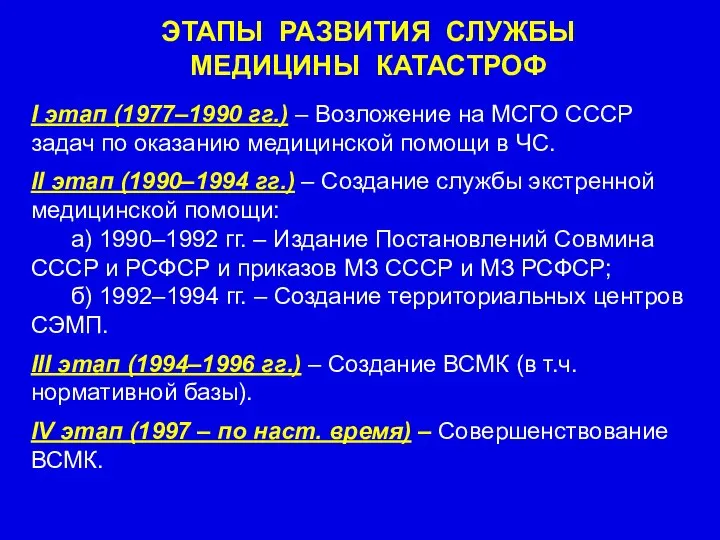 ЭТАПЫ РАЗВИТИЯ СЛУЖБЫ МЕДИЦИНЫ КАТАСТРОФ

I этап (1977–1990 гг.) – Возложение на МСГО СССР задач по оказанию медицинской помощи в ЧС.

II этап (1990–1994 гг.) – Создание службы экстренной медицинской помощи:
а) 1990–1992 гг. – Издание Постановлений Совмина СССР и РСФСР и приказов МЗ СССР и МЗ РСФСР;
б) 1992–1994 гг. – Создание территориальных центров СЭМП.

III этап (1994–1996 гг.) – Создание ВСМК (в т.ч. нормативной базы).

IV этап (1997 – по наст. время) – Совершенствование ВСМК.